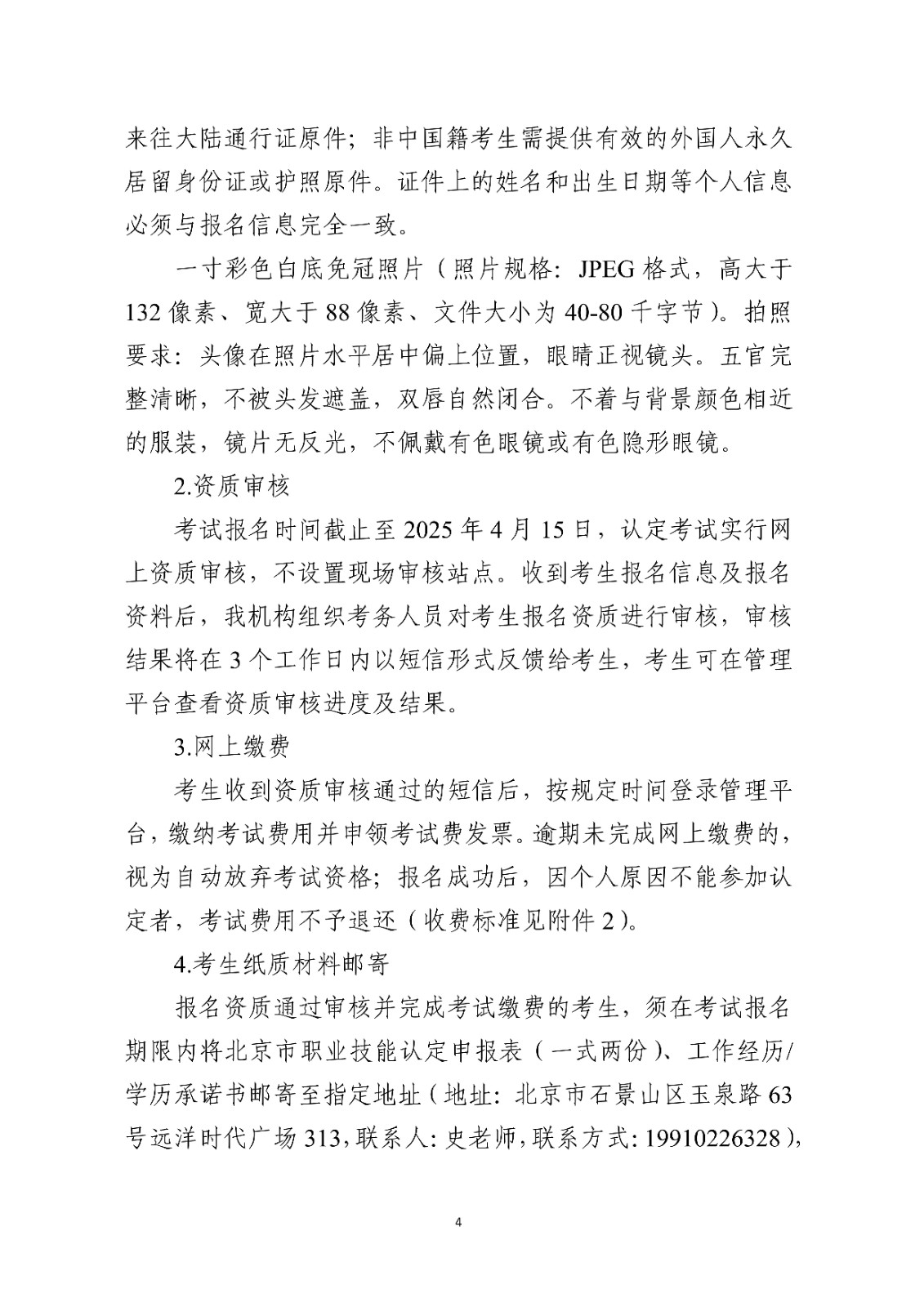 来往大陆通行证原件；非中国籍考生需提供有效的外国人永久居留身份证或护照原件。证件上的姓名和出生日期等个人信息必须与报名信息完全一致。

一寸彩色白底免冠照片（照片规格：JPEG格式，高大于132像素、宽大于88像素、文件大小为40-80千字节）。拍照要求：头像在照片水平居中偏上位置，眼睛正视镜头。五官完整清晰，不被头发遮盖，双唇自然闭合。不着与背景颜色相近的服装，镜片无反光，不佩戴有色眼镜或有色隐形眼镜。

2.资质审核

考试报名时间截止至2025年4月15日，认定考试实行网上资质审核，不设置现场审核站点。收到考生报名信息及报名资料后，我机构组织考务人员对考生报名资质进行审核，审核结果将在3个工作日内以短信形式反馈给考生，考生可在管理平台查看资质审核进度及结果。

3.网上缴费

考生收到资质审核通过的短信后，按规定时间登录管理平台，缴纳考试费用并申领考试费发票。逾期未完成网上缴费的，视为自动放弃考试资格；报名成功后，因个人原因不能参加认定者，考试费用不予退还（收费标准见附件2）。

4.考生纸质材料邮寄

报名资质通过审核并完成考试缴费的考生，须在考试报名期限内将北京市职业技能认定申报表（一式两份）、工作经历/学历承诺书邮寄至指定地址（地址：北京市石景山区玉泉路63号远洋时代广场313，联系人：史老师，联系方式：19910226328），

4